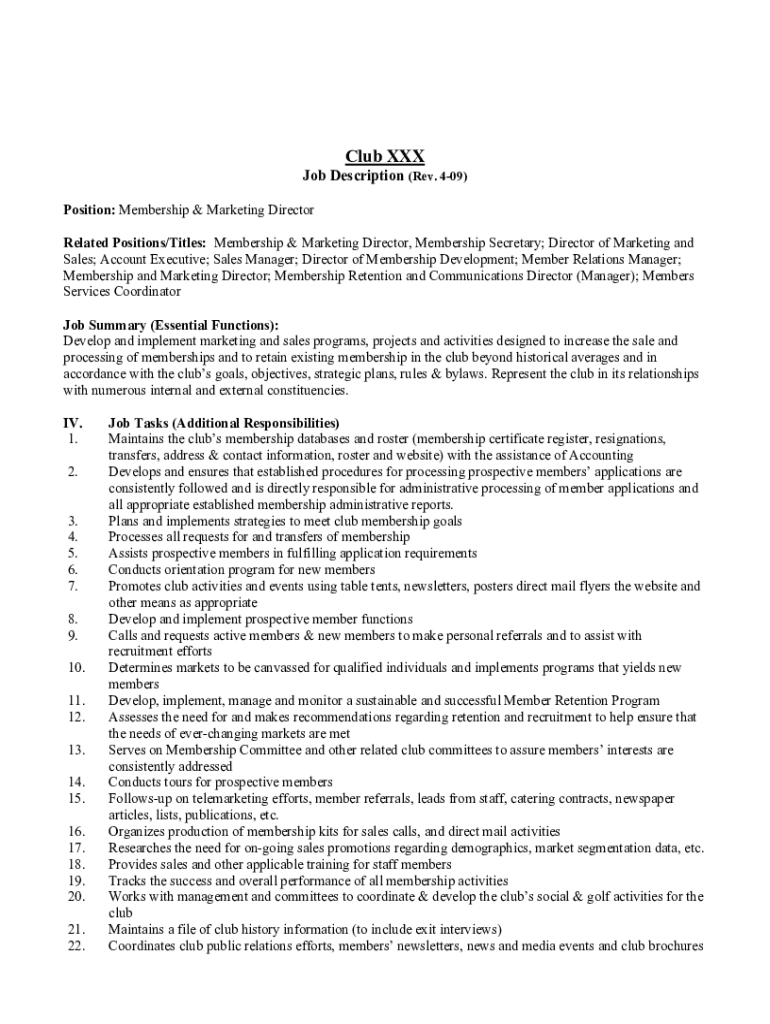 Club XXX
Job Description (Rev. 4-09)

Position: Membership & Marketing Director

Related Positions/Titles: Membership & Marketing Director, Membership Secretary; Director of Marketing and Sales; Account Executive; Sales Manager; Director of Membership Development; Member Relations Manager; Membership and Marketing Director; Membership Retention and Communications Director (Manager); Members Services Coordinator

Job Summary (Essential Functions):
Develop and implement marketing and sales programs, projects and activities designed to increase the sale and processing of memberships and to retain existing membership in the club beyond historical averages and in accordance with the club's goals, objectives, strategic plans, rules & bylaws. Represent the club in its relationships with numerous internal and external constituencies.

IV. Job Tasks (Additional Responsibilities)
1. Maintains the club's membership databases and roster (membership certificate register, resignations, transfers, address & contact information, roster and website) with the assistance of Accounting
2. Develops and ensures that established procedures for processing prospective members' applications are consistently followed and is directly responsible for administrative processing of member applications and all appropriate established membership administrative reports.
3. Plans and implements strategies to meet club membership goals
4. Processes all requests for and transfers of membership
5. Assists prospective members in fulfilling application requirements
6. Conducts orientation program for new members
7. Promotes club activities and events using table tents, newsletters, posters direct mail flyers the website and other means as appropriate
8. Develop and implement prospective member functions
9. Calls and requests active members & new members to make personal referrals and to assist with recruitment efforts
10. Determines markets to be canvassed for qualified individuals and implements programs that yields new members
11. Develop, implement, manage and monitor a sustainable and successful Member Retention Program
12. Assesses the need for and makes recommendations regarding retention and recruitment to help ensure that the needs of ever-changing markets are met
13. Serves on Membership Committee and other related club committees to assure members' interests are consistently addressed
14. Conducts tours for prospective members
15. Follows-up on telemarketing efforts, member referrals, leads from staff, catering contracts, newspaper articles, lists, publications, etc.
16. Organizes production of membership kits for sales calls, and direct mail activities
17. Researches the need for on-going sales promotions regarding demographics, market segmentation data, etc.
18. Provides sales and other applicable training for staff members
19. Tracks the success and overall performance of all membership activities
20. Works with management and committees to coordinate & develop the club's social & golf activities for the club
21. Maintains a file of club history information (to include exit interviews)
22. Coordinates club public relations efforts, members' newsletters, news and media events and club brochures